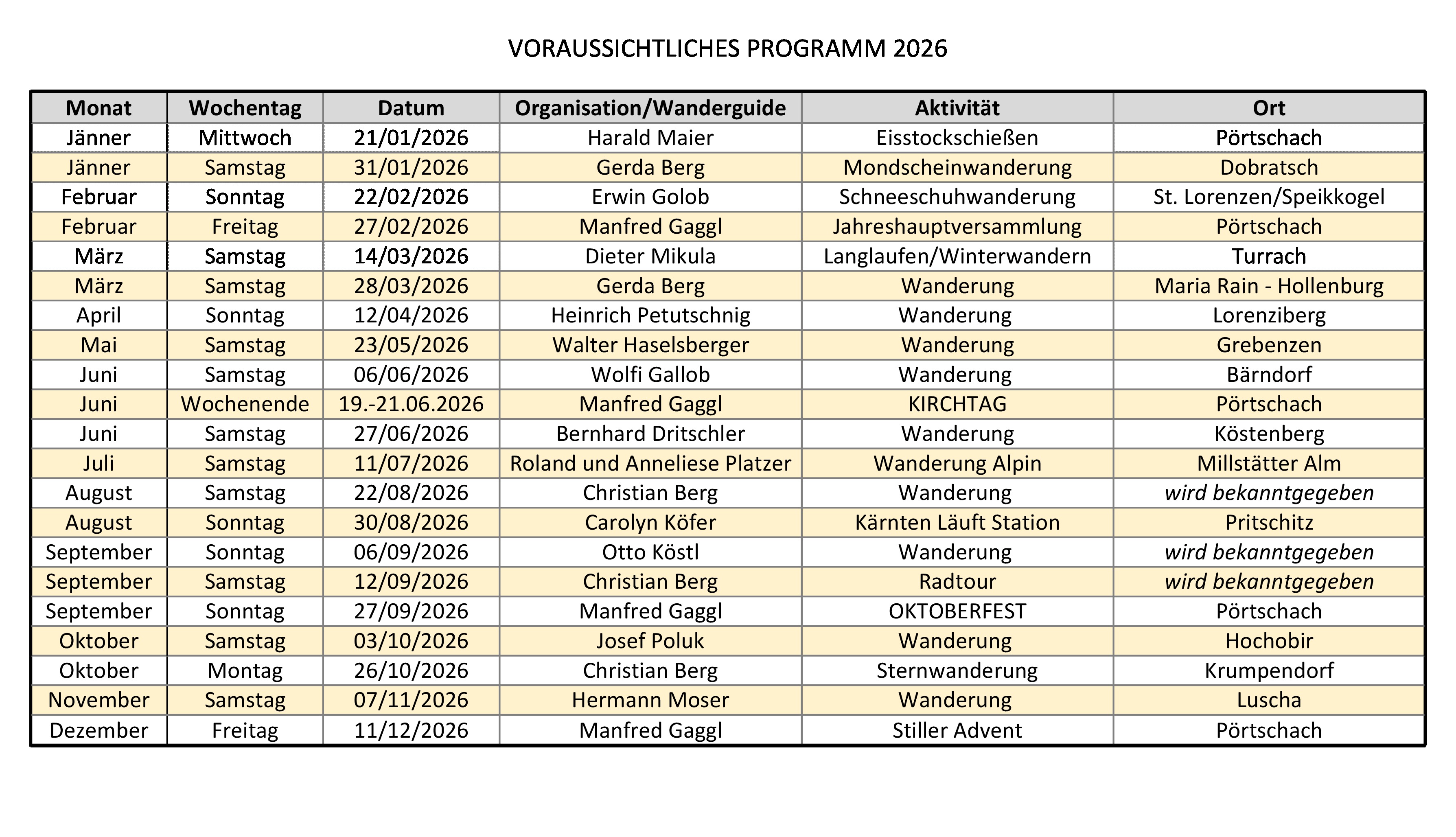 VORAUSSICHTLICHES PROGRAMM 2026

| Monat | Wochentag | Datum | Organisation/Wanderguide | Aktivität | Ort |
|---|---|---|---|---|---|
| Jänner | Mittwoch | 21/01/2026 | Harald Maier | Eisstockschießen | Pörtschach |
| Jänner | Samstag | 31/01/2026 | Gerda Berg | Mondscheinwanderung | Dobratsch |
| Februar | Sonntag | 22/02/2026 | Erwin Golob | Schneeschuhwanderung | St. Lorenzen/Speikkogel |
| Februar | Freitag | 27/02/2026 | Manfred Gaggl | Jahreshauptversammlung | Pörtschach |
| März | Samstag | 14/03/2026 | Dieter Mikula | Langlaufen/Winterwandern | Turrach |
| März | Samstag | 28/03/2026 | Gerda Berg | Wanderung | Maria Rain - Hollenburg |
| April | Sonntag | 12/04/2026 | Heinrich Petutschnig | Wanderung | Lorenziberg |
| Mai | Samstag | 23/05/2026 | Walter Haselsberger | Wanderung | Grebenzen |
| Juni | Samstag | 06/06/2026 | Wolfi Gallob | Wanderung | Bärndorf |
| Juni | Wochenende | 19.-21.06.2026 | Manfred Gaggl | KIRCHTAG | Pörtschach |
| Juni | Samstag | 27/06/2026 | Bernhard Dritschler | Wanderung | Köstenberg |
| Juli | Samstag | 11/07/2026 | Roland und Anneliese Platzer | Wanderung Alpin | Millstätter Alm |
| August | Samstag | 22/08/2026 | Christian Berg | Wanderung | wird bekanntgegeben |
| August | Sonntag | 30/08/2026 | Carolyn Köfer | Kärnten Läuft Station | Pritschitz |
| September | Sonntag | 06/09/2026 | Otto Köstl | Wanderung | wird bekanntgegeben |
| September | Samstag | 12/09/2026 | Christian Berg | Radtour | wird bekanntgegeben |
| September | Sonntag | 27/09/2026 | Manfred Gaggl | OKTOBERFEST | Pörtschach |
| Oktober | Samstag | 03/10/2026 | Josef Poluk | Wanderung | Hochobir |
| Oktober | Montag | 26/10/2026 | Christian Berg | Sternwanderung | Krumpendorf |
| November | Samstag | 07/11/2026 | Hermann Moser | Wanderung | Luscha |
| Dezember | Freitag | 11/12/2026 | Manfred Gaggl | Stiller Advent | Pörtschach |